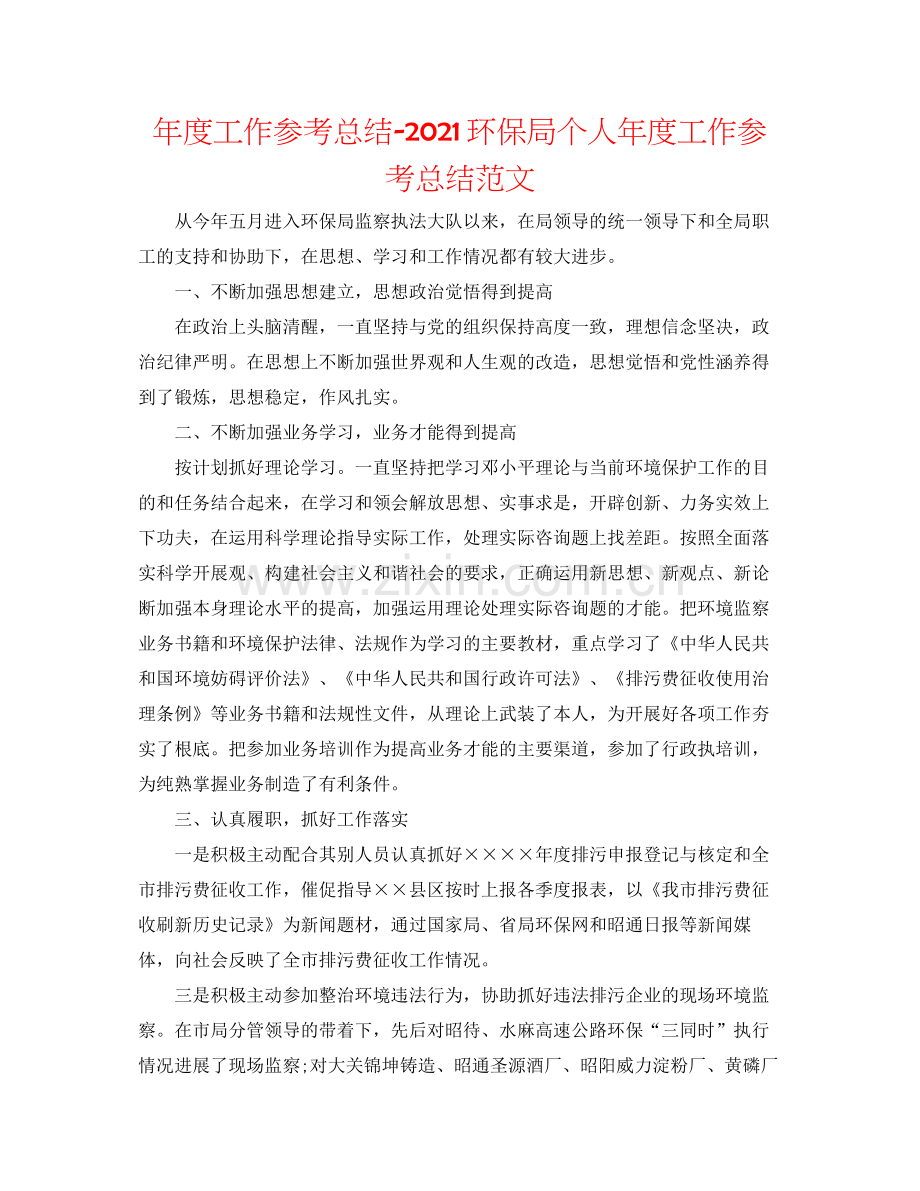 年度工作参考总结-2021环保局个人年度工作参考总结范文

从今年五月进入环保局监察执法大队以来，在局领导的统一领导下和全局职工的支持和协助下，在思想、学习和工作情况都有较大进步。

一、不断加强思想建立，思想政治觉悟得到提高

在政治上头脑清醒，一直坚持与党的组织保持高度一致，理想信念坚决，政治纪律严明。在思想上不断加强世界观和人生观的改造，思想觉悟和党性涵养得到了锻炼，思想稳定，作风扎实。

二、不断加强业务学习，业务才能得到提高

按计划抓好理论学习。一直坚持把学习邓小平理论与当前环境保护工作的目的和任务结合起来，在学习和领会解放思想、实事求是，开辟创新、力务实效上下功夫，在运用科学理论指导实际工作，处理实际咨询题上找差距。按照全面落实科学开展观、构建社会主义和谐社会的要求，正确运用新思想、新观点、新论断加强本身理论水平的提高，加强运用理论处理实际咨询题的才能。把环境监察业务书籍和环境保护法律、法规作为学习的主要教材，重点学习了《中华人民共和国环境妨碍评价法》、《中华人民共和国行政许可法》、《排污费征收使用治理条例》等业务书籍和法规性文件，从理论上武装了本人，为开展好各项工作夯实了根底。把参加业务培训作为提高业务才能的主要渠道，参加了行政执培训，为纯熟掌握业务制造了有利条件。

三、认真履职，抓好工作落实

一是积极主动配合其别人员认真抓好××××年度排污申报登记与核定和全市排污费征收工作，催促指导××县区按时上报各季度报表，以《我市排污费征收刷新历史记录》为新闻题材，通过国家局、省局环保网和昭通日报等新闻媒体，向社会反映了全市排污费征收工作情况。

三是积极主动参加整治环境违法行为，协助抓好违法排污企业的现场环境监察。在市局分管领导的带着下，先后对昭待、水麻高速公路环保“三同时”执行情况进展了现场监察;对大关锦坤铸造、昭通圣源酒厂、昭阳威力淀粉厂、黄磷厂

www.zixin.com.cn